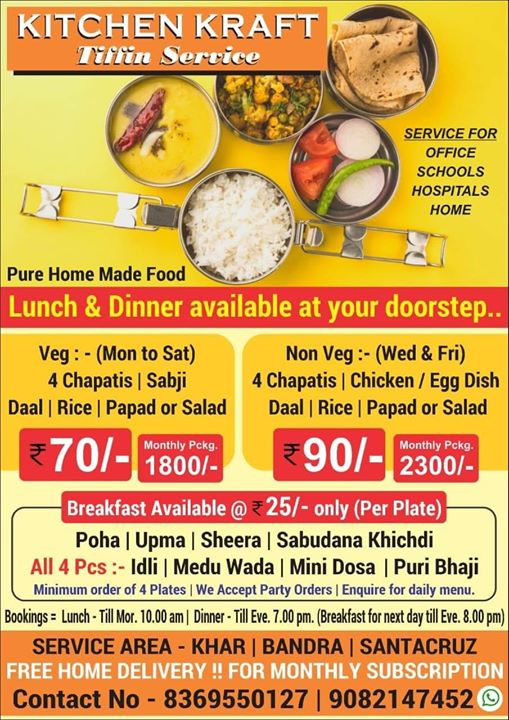 KITCHEN KRAFT
Tiffin Service

SERVICE FOR
OFFICE
SCHOOLS
HOSPITALS
HOME

Pure Home Made Food

Lunch & Dinner available at your doorstep..

Veg : - (Mon to Sat)
4 Chapatis | Sabji
Daal | Rice | Papad or Salad

₹70/-
Monthly Pckg. 1800/-

Non Veg :- (Wed & Fri)
4 Chapatis | Chicken / Egg Dish
Daal | Rice | Papad or Salad

₹90/-
Monthly Pckg. 2300/-

Breakfast Available @ ₹25/- only (Per Plate)
Poha | Upma | Sheera | Sabudana Khichdi
All 4 Pcs :- Idli | Medu Wada | Mini Dosa | Puri Bhaji
Minimum order of 4 Plates | We Accept Party Orders | Enquire for daily menu.

Bookings = Lunch - Till Mor. 10.00 am | Dinner - Till Eve. 7.00 pm. (Breakfast for next day till Eve. 8.00 pm)

SERVICE AREA - KHAR | BANDRA | SANTACRUZ
FREE HOME DELIVERY !! FOR MONTHLY SUBSCRIPTION
Contact No - 8369550127 | 9082147452